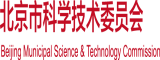 北京市科学技术委员会

Beijing Municipal Science & Technology Commission